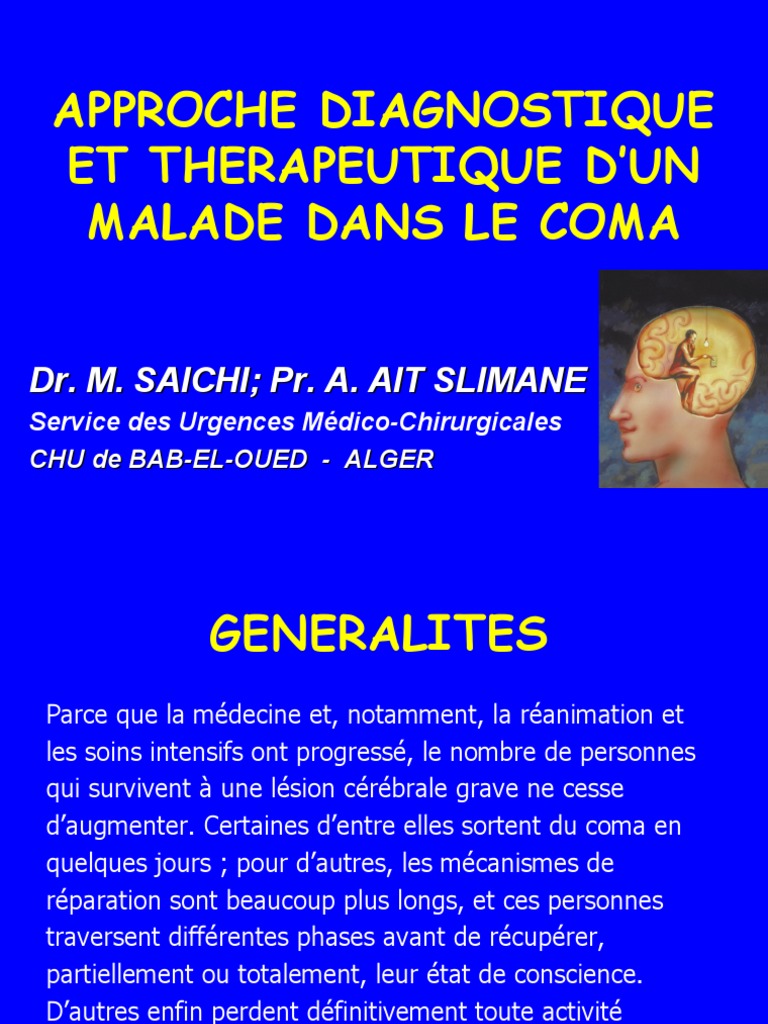 APPROCHE DIAGNOSTIQUE ET THERAPEUTIQUE D'UN MALADE DANS LE COMA

Dr. M. SAICHI; Pr. A. AIT SLIMANE
Service des Urgences Médico-Chirurgicales
CHU de BAB-EL-OUED - ALGER

GENERALITES

Parce que la médecine et, notamment, la réanimation et les soins intensifs ont progressé, le nombre de personnes qui survivent à une lésion cérébrale grave ne cesse d'augmenter. Certaines d'entre elles sortent du coma en quelques jours ; pour d'autres, les mécanismes de réparation sont beaucoup plus longs, et ces personnes traversent différentes phases avant de récupérer, partiellement ou totalement, leur état de conscience. D'autres enfin perdent définitivement toute activité